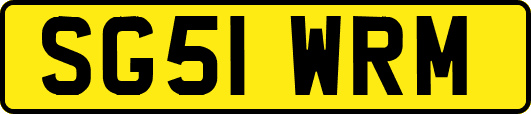 SG51 WRM